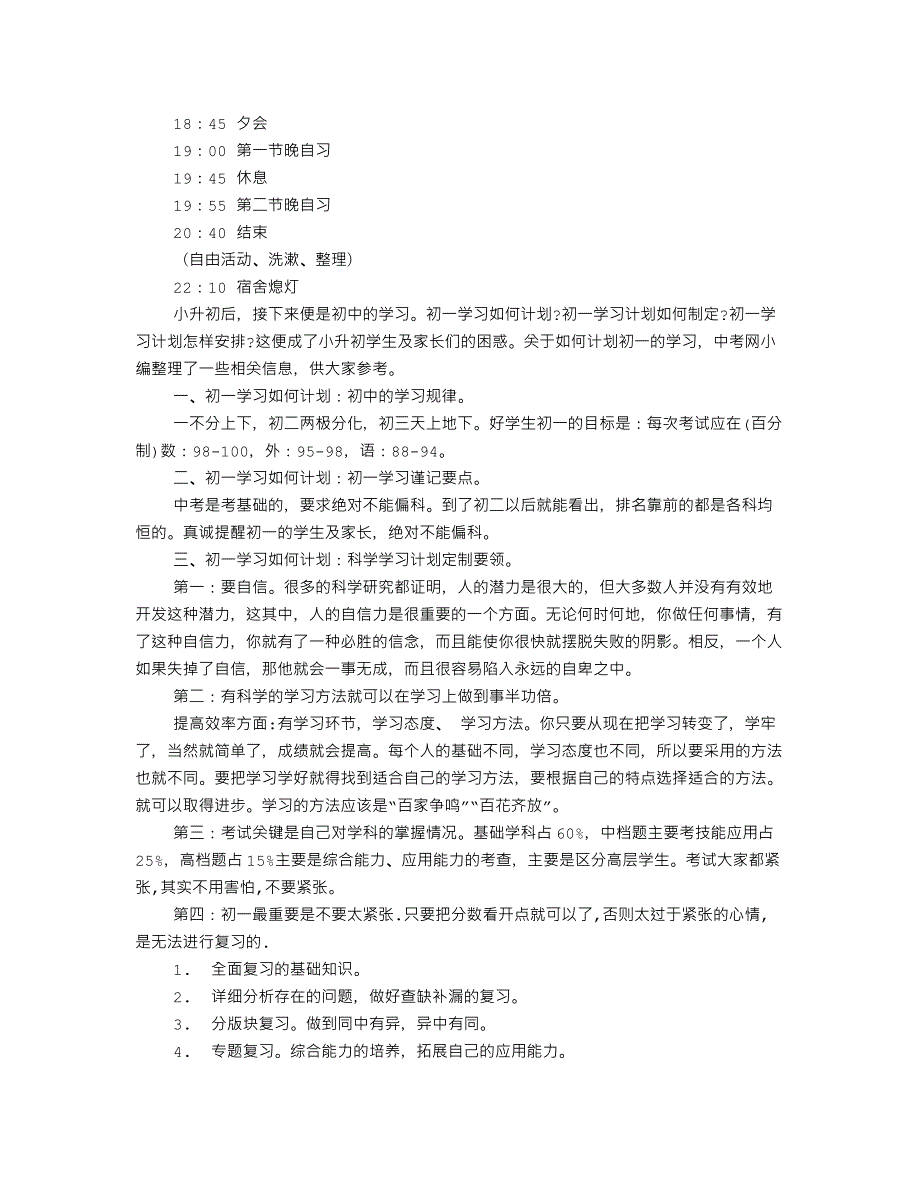 18：45 夕会
19：00 第一节晚自习
19：45 休息
19：55 第二节晚自习
20：40 结束
（自由活动、洗漱、整理）
22：10 宿舍熄灯

小升初后，接下来便是初中的学习。初一学习如何计划?初一学习计划如何制定?初一学习计划怎样安排?这便成了小升初学生及家长们的困惑。关于如何计划初一的学习，中考网小编整理了一些相关信息，供大家参考。

一、初一学习如何计划：初中的学习规律。

一不分上下，初二两极分化，初三天上地下。好学生初一的目标是：每次考试应在(百分制)数：98-100，外：95-98，语：88-94。

二、初一学习如何计划：初一学习谨记要点。

中考是考基础的，要求绝对不能偏科。到了初二以后就能看出，排名靠前的都是各科均恒的。真诚提醒初一的学生及家长，绝对不能偏科。

三、初一学习如何计划：科学学习计划定制要领。

第一：要自信。很多的科学研究都证明，人的潜力是很大的，但大多数人并没有有效地开发这种潜力，这其中，人的自信力是很重要的一个方面。无论何时何地，你做任何事情，有了这种自信力，你就有了一种必胜的信念，而且能使你很快就摆脱失败的阴影。相反，一个人如果失掉了自信，那他就会一事无成，而且很容易陷入永远的自卑之中。

第二：有科学的学习方法就可以在学习上做到事半功倍。

提高效率方面：有学习环节，学习态度、 学习方法。你只要从现在把学习转变了，学牢了，当然就简单了，成绩就会提高。每个人的基础不同，学习态度也不同，所以要采用的方法也就不同。要把学习学好就得找到适合自己的学习方法，要根据自己的特点选择适合的方法。就可以取得进步。学习的方法应该是“百家争鸣”“百花齐放”。

第三：考试关键是自己对学科的掌握情况。基础学科占60%，中档题主要考技能应用占25%，高档题占15%主要是综合能力、应用能力的考查，主要是区分高层学生。考试大家都紧张，其实不用害怕，不要紧张。

第四：初一最重要是不要太紧张．只要把分数看开点就可以了，否则太过于紧张的心情，是无法进行复习的．

1． 全面复习的基础知识。

2． 详细分析存在的问题，做好查缺补漏的复习。

3． 分版块复习。做到同中有异，异中有同。

4． 专题复习。综合能力的培养，拓展自己的应用能力。